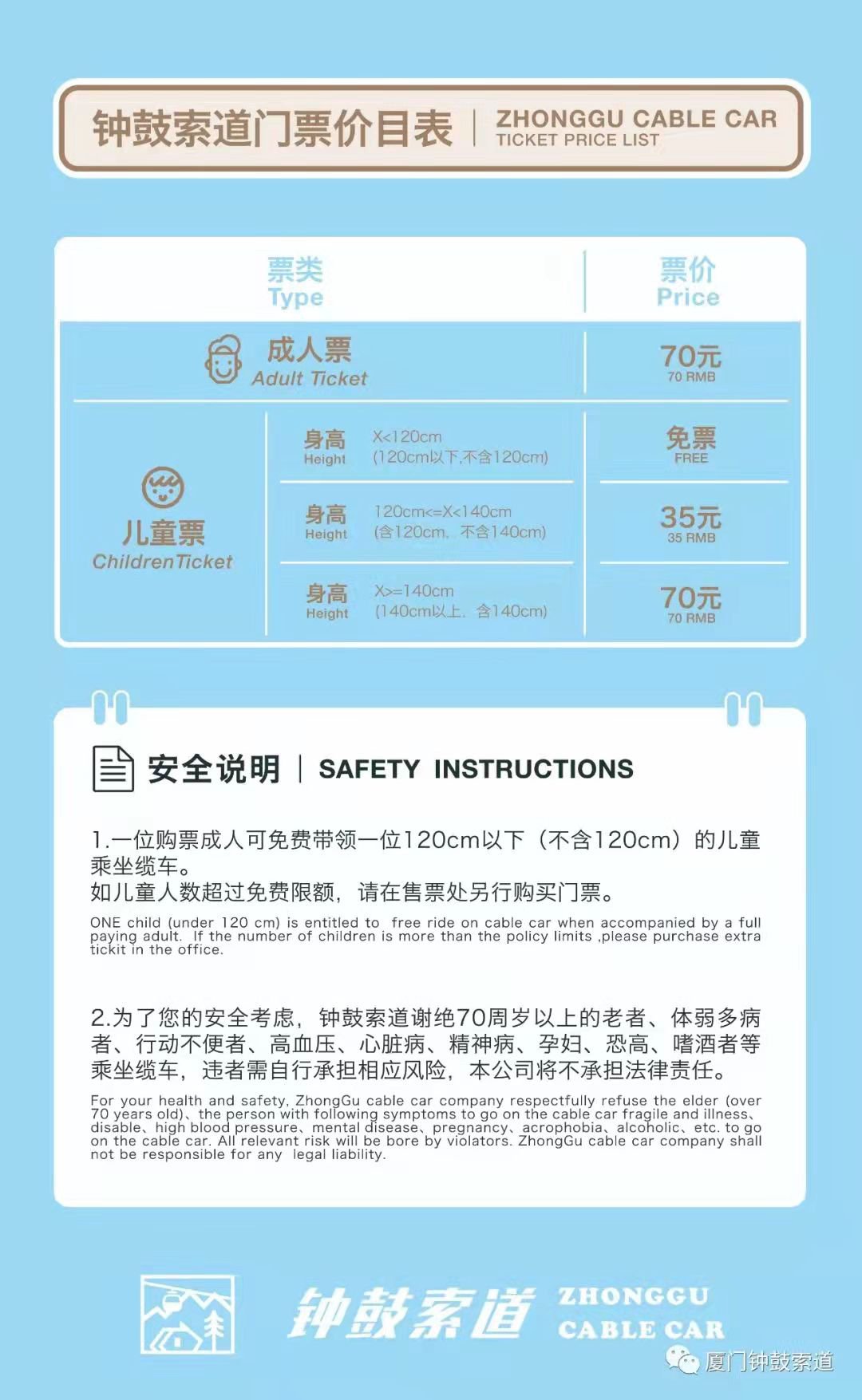 钟鼓索道门票价目表 | ZHONGGU CABLE CAR TICKET PRICE LIST

| 票类 Type | | 票价 Price |
|---|---|---|
| 成人票 Adult Ticket | | 70元 70 RMB |
| 儿童票 ChildrenTicket | 身高 Height X<120cm (120cm以下,不含120cm) | 免票 FREE |
| | 身高 Height 120cm<=X<140cm (含120cm、不含140cm) | 35元 35 RMB |
| | 身高 Height X>=140cm (140cm以上、含140cm) | 70元 70 RMB |

安全说明 | SAFETY INSTRUCTIONS

1.一位购票成人可免费带领一位120cm以下（不含120cm）的儿童乘坐缆车。
如儿童人数超过免费限额，请在售票处另行购买门票。

ONE child (under 120 cm) is entitled to free ride on cable car when accompanied by a full paying adult. If the number of children is more than the policy limits ,please purchase extra tickit in the office.

2.为了您的安全考虑，钟鼓索道谢绝70周岁以上的老者、体弱多病者、行动不便者、高血压、心脏病、精神病、孕妇、恐高、嗜酒者等乘坐缆车，违者需自行承担相应风险，本公司将不承担法律责任。

For your health and safety, ZhongGu cable car company respectfully refuse the elder (over 70 years old)、the person with following symptoms to go on the cable car fragile and illness、disable、high blood pressure、mental disease、pregnancy、acrophobia、alcoholic、etc. to go on the cable car. All relevant risk will be bore by violators. ZhongGu cable car company shall not be responsible for any legal liability.

钟鼓索道 ZHONGGU CABLE CAR

厦门钟鼓索道